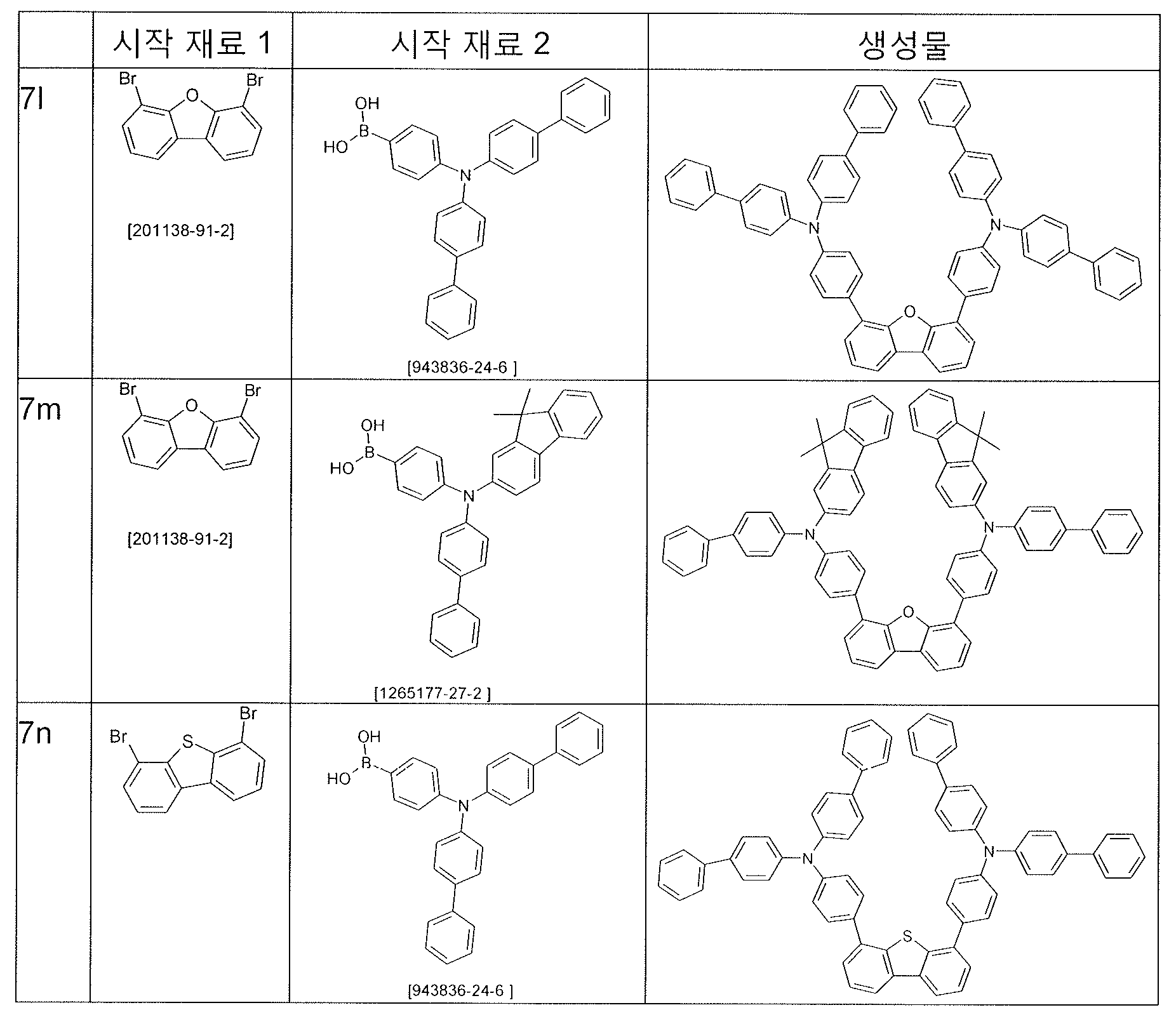 | | 시작 재료 1 | 시작 재료 2 | 생성물 |
|---|---|---|---|
| 7l | Br O Br [201138-91-2] | OH B HO N [943836-24-6 ] | N N O |
| 7m | Br O Br [201138-91-2] | OH B HO N [1265177-27-2 ] | N N O |
| 7n | Br S Br | OH B HO N [943836-24-6 ] | N N S |